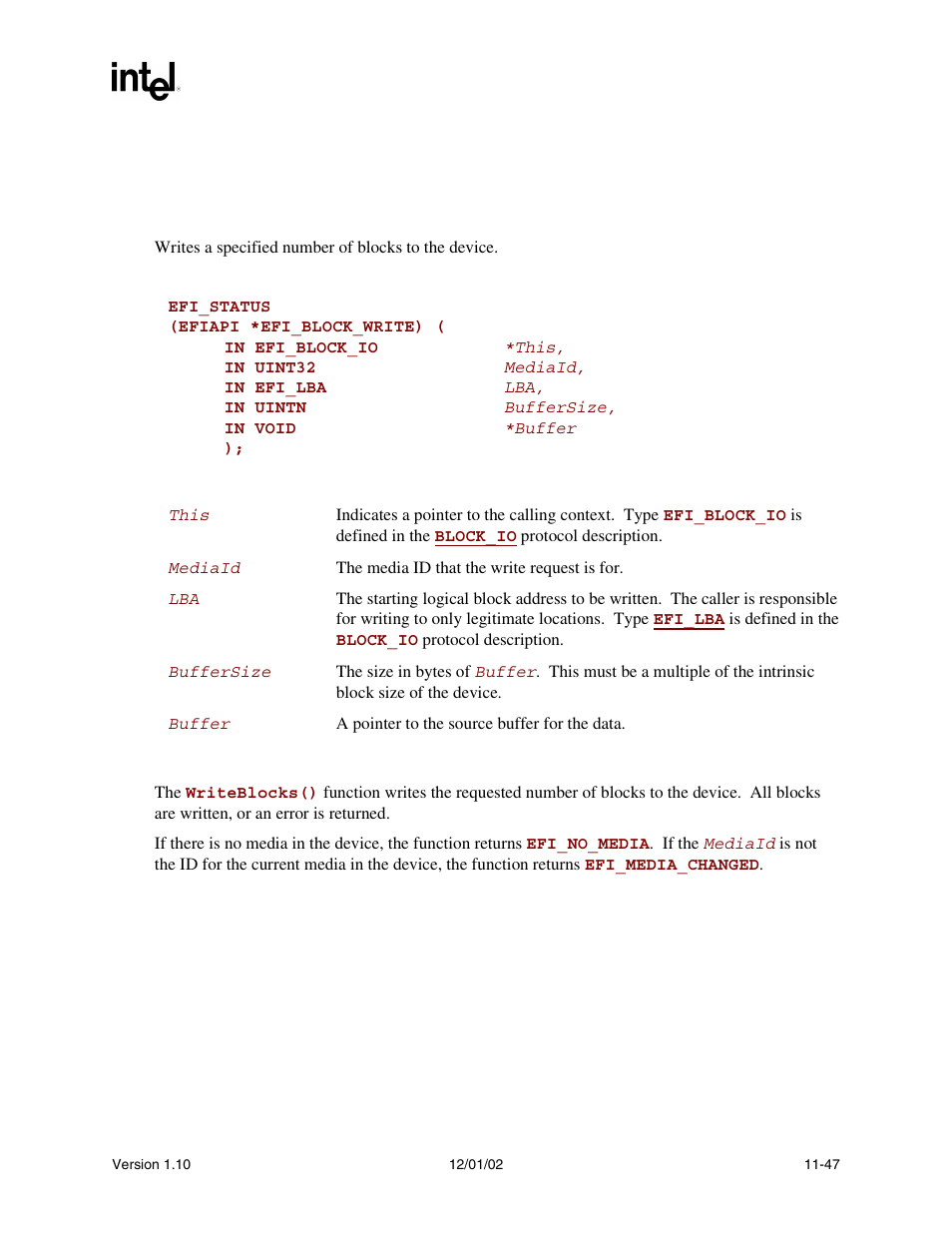 intel.

Writes a specified number of blocks to the device.

EFI_STATUS
(EFIAPI *EFI_BLOCK_WRITE) (
IN EFI_BLOCK_IO *This,
IN UINT32 MediaId,
IN EFI_LBA LBA,
IN UINTN BufferSize,
IN VOID *Buffer
);

This Indicates a pointer to the calling context. Type EFI_BLOCK_IO is defined in the BLOCK_IO protocol description.

MediaId The media ID that the write request is for.

LBA The starting logical block address to be written. The caller is responsible for writing to only legitimate locations. Type EFI_LBA is defined in the BLOCK_IO protocol description.

BufferSize The size in bytes of Buffer. This must be a multiple of the intrinsic block size of the device.

Buffer A pointer to the source buffer for the data.

The WriteBlocks() function writes the requested number of blocks to the device. All blocks are written, or an error is returned.

If there is no media in the device, the function returns EFI_NO_MEDIA. If the MediaId is not the ID for the current media in the device, the function returns EFI_MEDIA_CHANGED.

Version 1.10 12/01/02 11-47